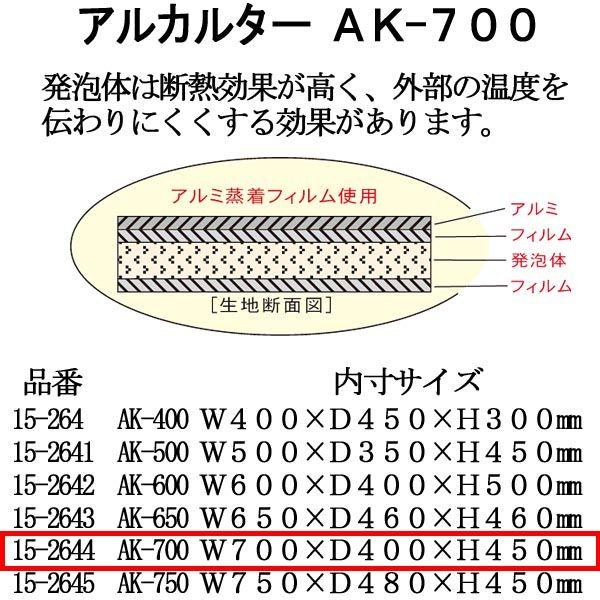 アルカルター AK-700

発泡体は断熱効果が高く、外部の温度を伝わりにくくする効果があります。

アルミ蒸着フィルム使用

アルミ
フィルム
発泡体
フィルム

[生地断面図]

| 品番 | | 内寸サイズ |
|---|---|---|
| 15-264 | AK-400 | W400×D450×H300㎜ |
| 15-2641 | AK-500 | W500×D350×H450㎜ |
| 15-2642 | AK-600 | W600×D400×H500㎜ |
| 15-2643 | AK-650 | W650×D460×H460㎜ |
| 15-2644 | AK-700 | W700×D400×H450㎜ |
| 15-2645 | AK-750 | W750×D480×H450㎜ |